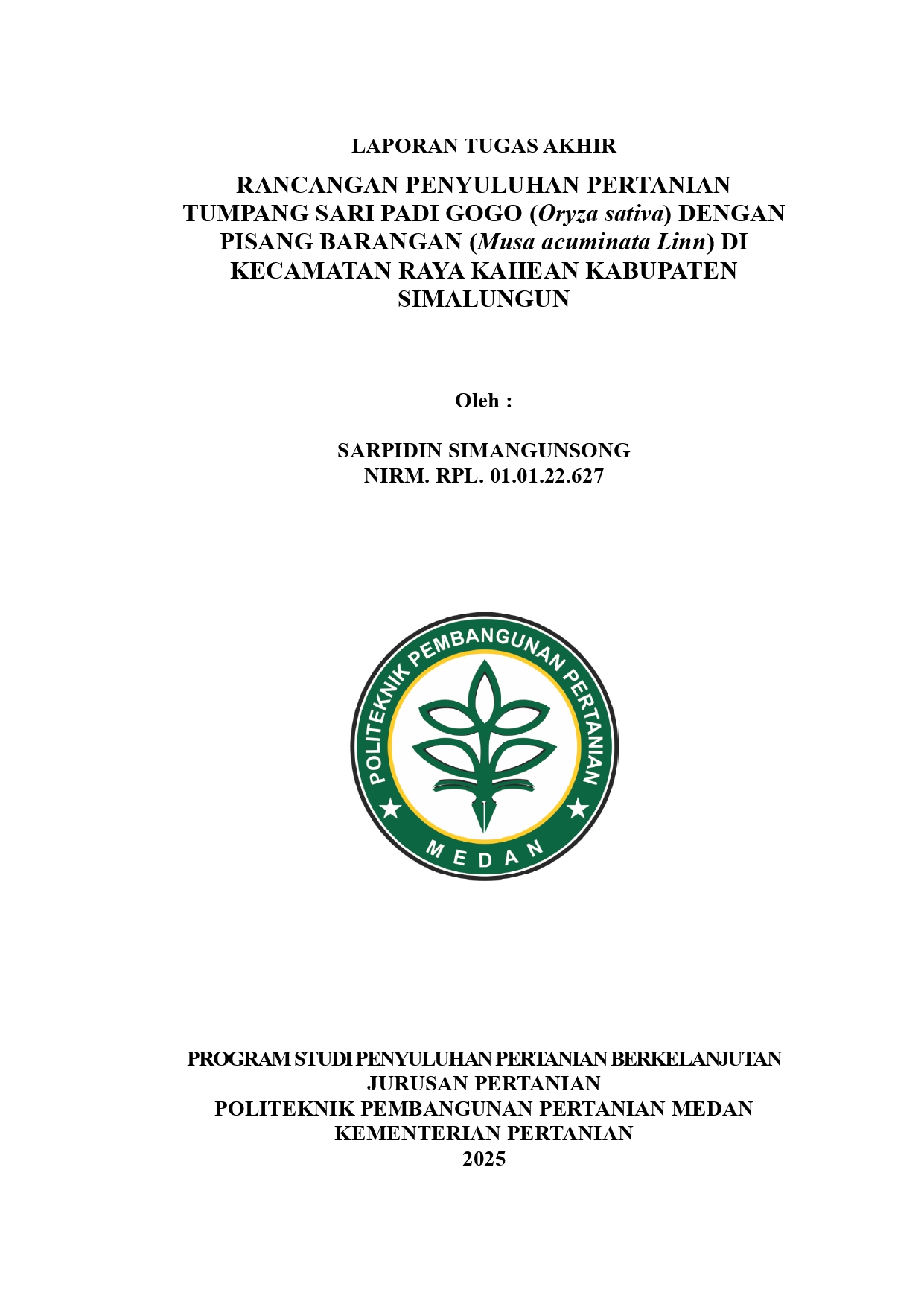 LAPORAN TUGAS AKHIR

RANCANGAN PENYULUHAN PERTANIAN TUMPANG SARI PADI GOGO (Oryza sativa) DENGAN PISANG BARANGAN (Musa acuminata Linn) DI KECAMATAN RAYA KAHEAN KABUPATEN SIMALUNGUN

Oleh :

SARPIDIN SIMANGUNSONG
NIRM. RPL. 01.01.22.627

POLITEKNIK PEMBANGUNAN PERTANIAN
MEDAN

PROGRAM STUDI PENYULUHAN PERTANIAN BERKELANJUTAN
JURUSAN PERTANIAN
POLITEKNIK PEMBANGUNAN PERTANIAN MEDAN
KEMENTERIAN PERTANIAN
2025